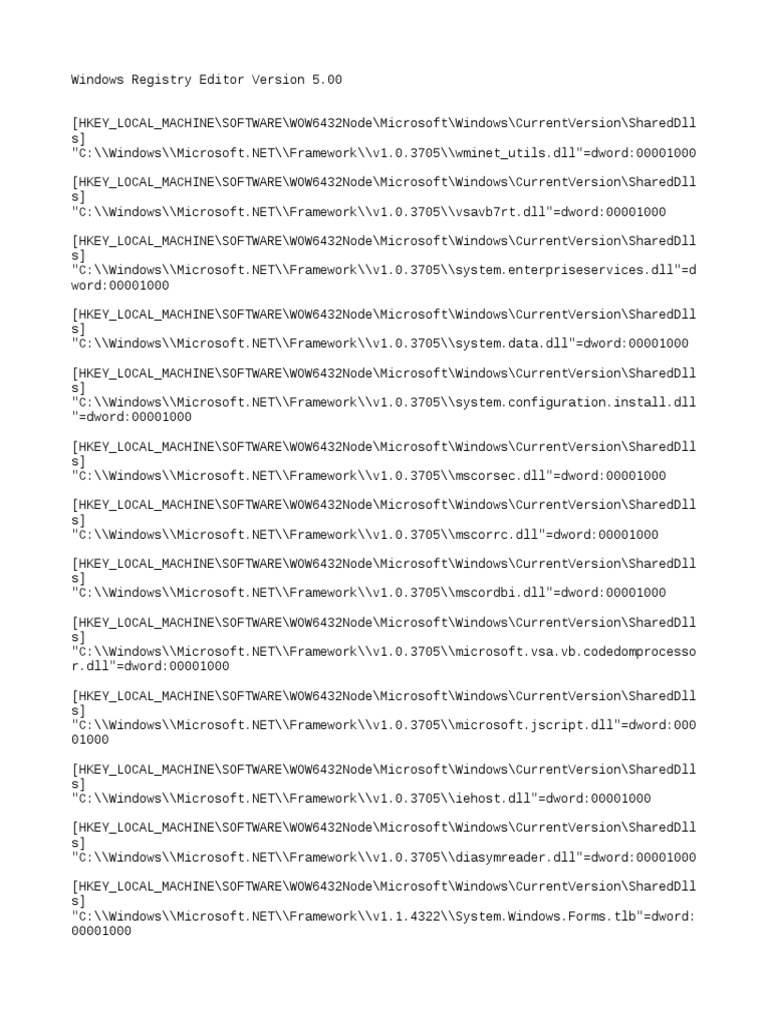 Windows Registry Editor Version 5.00

[HKEY_LOCAL_MACHINE\SOFTWARE\WOW6432Node\Microsoft\Windows\CurrentVersion\SharedDlls]
"C:\\Windows\\Microsoft.NET\\Framework\\v1.0.3705\\wminet_utils.dll"=dword:00001000

[HKEY_LOCAL_MACHINE\SOFTWARE\WOW6432Node\Microsoft\Windows\CurrentVersion\SharedDlls]
"C:\\Windows\\Microsoft.NET\\Framework\\v1.0.3705\\vsavb7rt.dll"=dword:00001000

[HKEY_LOCAL_MACHINE\SOFTWARE\WOW6432Node\Microsoft\Windows\CurrentVersion\SharedDlls]
"C:\\Windows\\Microsoft.NET\\Framework\\v1.0.3705\\system.enterpriseservices.dll"=dword:00001000

[HKEY_LOCAL_MACHINE\SOFTWARE\WOW6432Node\Microsoft\Windows\CurrentVersion\SharedDlls]
"C:\\Windows\\Microsoft.NET\\Framework\\v1.0.3705\\system.data.dll"=dword:00001000

[HKEY_LOCAL_MACHINE\SOFTWARE\WOW6432Node\Microsoft\Windows\CurrentVersion\SharedDlls]
"C:\\Windows\\Microsoft.NET\\Framework\\v1.0.3705\\system.configuration.install.dll"=dword:00001000

[HKEY_LOCAL_MACHINE\SOFTWARE\WOW6432Node\Microsoft\Windows\CurrentVersion\SharedDlls]
"C:\\Windows\\Microsoft.NET\\Framework\\v1.0.3705\\mscorsec.dll"=dword:00001000

[HKEY_LOCAL_MACHINE\SOFTWARE\WOW6432Node\Microsoft\Windows\CurrentVersion\SharedDlls]
"C:\\Windows\\Microsoft.NET\\Framework\\v1.0.3705\\mscorrc.dll"=dword:00001000

[HKEY_LOCAL_MACHINE\SOFTWARE\WOW6432Node\Microsoft\Windows\CurrentVersion\SharedDlls]
"C:\\Windows\\Microsoft.NET\\Framework\\v1.0.3705\\mscordbi.dll"=dword:00001000

[HKEY_LOCAL_MACHINE\SOFTWARE\WOW6432Node\Microsoft\Windows\CurrentVersion\SharedDlls]
"C:\\Windows\\Microsoft.NET\\Framework\\v1.0.3705\\microsoft.vsa.vb.codedomprocessor.dll"=dword:00001000

[HKEY_LOCAL_MACHINE\SOFTWARE\WOW6432Node\Microsoft\Windows\CurrentVersion\SharedDlls]
"C:\\Windows\\Microsoft.NET\\Framework\\v1.0.3705\\microsoft.jscript.dll"=dword:00001000

[HKEY_LOCAL_MACHINE\SOFTWARE\WOW6432Node\Microsoft\Windows\CurrentVersion\SharedDlls]
"C:\\Windows\\Microsoft.NET\\Framework\\v1.0.3705\\iehost.dll"=dword:00001000

[HKEY_LOCAL_MACHINE\SOFTWARE\WOW6432Node\Microsoft\Windows\CurrentVersion\SharedDlls]
"C:\\Windows\\Microsoft.NET\\Framework\\v1.0.3705\\diasymreader.dll"=dword:00001000

[HKEY_LOCAL_MACHINE\SOFTWARE\WOW6432Node\Microsoft\Windows\CurrentVersion\SharedDlls]
"C:\\Windows\\Microsoft.NET\\Framework\\v1.1.4322\\System.Windows.Forms.tlb"=dword:00001000